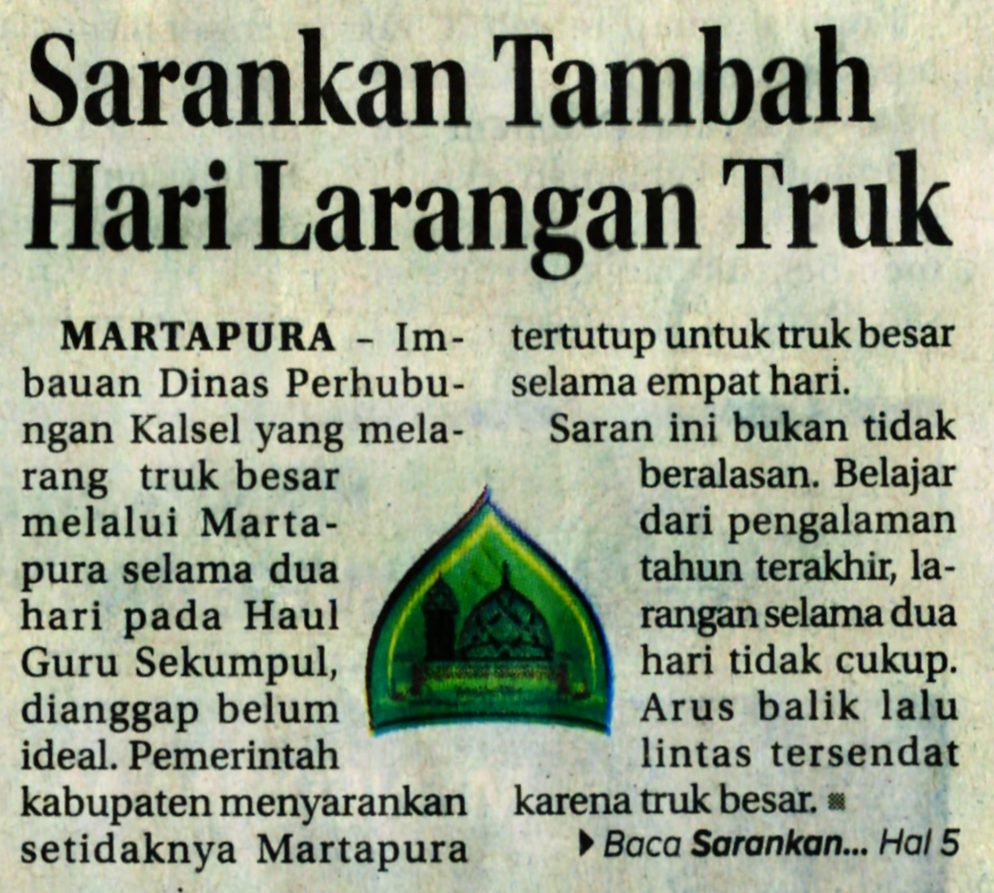 Sarankan Tambah Hari Larangan Truk

MARTAPURA - Imbauan Dinas Perhubungan Kalsel yang melarang truk besar melalui Martapura selama dua hari pada Haul Guru Sekumpul, dianggap belum ideal. Pemerintah kabupaten menyarankan setidaknya Martapura tertutup untuk truk besar selama empat hari.

Saran ini bukan tidak beralasan. Belajar dari pengalaman tahun terakhir, larangan selama dua hari tidak cukup. Arus balik lalu lintas tersendat karena truk besar.

Baca Sarankan... Hal 5